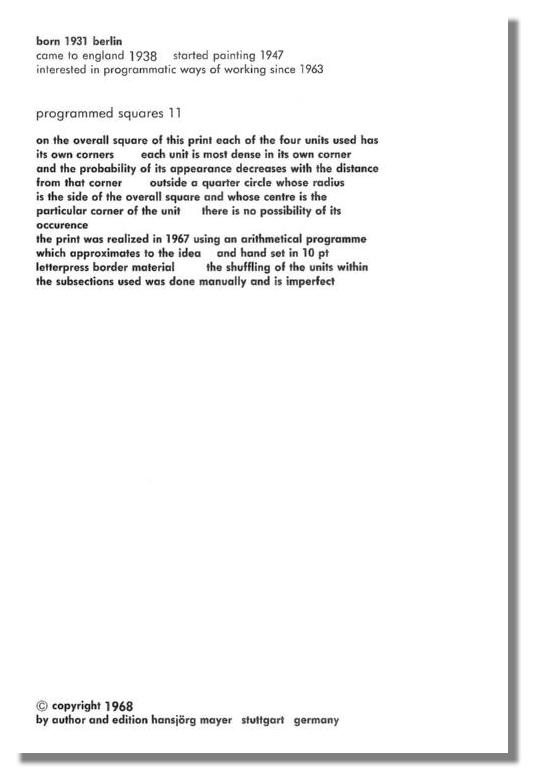 born 1931 berlin
came to england 1938 started painting 1947
interested in programmatic ways of working since 1963

programmed squares 11

on the overall square of this print each of the four units used has its own corners each unit is most dense in its own corner and the probability of its appearance decreases with the distance from that corner outside a quarter circle whose radius is the side of the overall square and whose centre is the particular corner of the unit there is no possibility of its occurence
the print was realized in 1967 using an arithmetical programme which approximates to the idea and hand set in 10 pt letterpress border material the shuffling of the units within the subsections used was done manually and is imperfect

© copyright 1968
by author and edition hansjörg mayer stuttgart germany